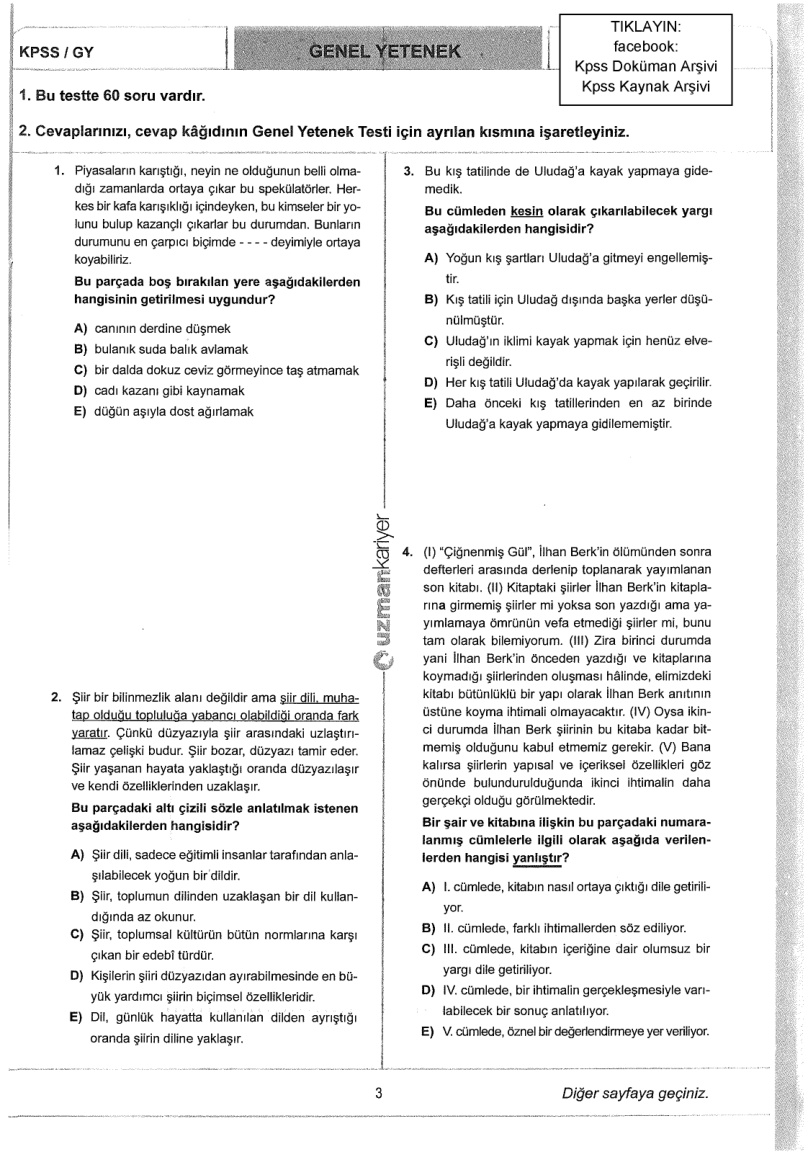 KPSS / GY

GENEL YETENEK

TIKLAYIN:
facebook:
Kpss Doküman Arşivi
Kpss Kaynak Arşivi

1. Bu testte 60 soru vardır.

2. Cevaplarınızı, cevap kâğıdının Genel Yetenek Testi için ayrılan kısmına işaretleyiniz.

1. Piyasaların karıştığı, neyin ne olduğunun belli olmadığı zamanlarda ortaya çıkar bu spekülatörler. Herkes bir kafa karışıklığı içindeyken, bu kimseler bir yolunu bulup kazançlı çıkarlar bu durumdan. Bunların durumunu en çarpıcı biçimde - - - - deyimiyle ortaya koyabiliriz.

Bu parçada boş bırakılan yere aşağıdakilerden hangisinin getirilmesi uygundur?

A) canının derdine düşmek
B) bulanık suda balık avlamak
C) bir dalda dokuz ceviz görmeyince taş atmamak
D) cadı kazanı gibi kaynamak
E) düğün aşıyla dost ağırlamak

2. Şiir bir bilinmezlik alanı değildir ama şiir dili, muhatap olduğu topluluğa yabancı olabildiği oranda fark yaratır. Çünkü düzyazıyla şiir arasındaki uzlaştırılamaz çelişki budur. Şiir bozar, düzyazı tamir eder. Şiir yaşanan hayata yaklaştığı oranda düzyazılaşır ve kendi özelliklerinden uzaklaşır.

Bu parçadaki altı çizili sözle anlatılmak istenen aşağıdakilerden hangisidir?

A) Şiir dili, sadece eğitimli insanlar tarafından anlaşılabilecek yoğun bir dildir.
B) Şiir, toplumun dilinden uzaklaşan bir dil kullandığında az okunur.
C) Şiir, toplumsal kültürün bütün normlarına karşı çıkan bir edebî türdür.
D) Kişilerin şiiri düzyazıdan ayırabilmesinde en büyük yardımcı şiirin biçimsel özellikleridir.
E) Dil, günlük hayatta kullanılan dilden ayrıştığı oranda şiirin diline yaklaşır.

3. Bu kış tatilinde de Uludağ'a kayak yapmaya gidemedik.

Bu cümleden kesin olarak çıkarılabilecek yargı aşağıdakilerden hangisidir?

A) Yoğun kış şartları Uludağ'a gitmeyi engellemiştir.
B) Kış tatili için Uludağ dışında başka yerler düşünülmüştür.
C) Uludağ'ın iklimi kayak yapmak için henüz elverişli değildir.
D) Her kış tatili Uludağ'da kayak yapılarak geçirilir.
E) Daha önceki kış tatillerinden en az birinde Uludağ'a kayak yapmaya gidilememiştir.

4. (I) "Çiğnenmiş Gül", İlhan Berk'in ölümünden sonra defterleri arasında derlenip toplanarak yayımlanan son kitabı. (II) Kitaptaki şiirler İlhan Berk'in kitaplarına girmemiş şiirler mi yoksa son yazdığı ama yayımlamaya ömrünün vefa etmediği şiirler mi, bunu tam olarak bilemiyorum. (III) Zira birinci durumda yani İlhan Berk'in önceden yazdığı ve kitaplarına koymadığı şiirlerinden oluşması hâlinde, elimizdeki kitabı bütünlüklü bir yapı olarak İlhan Berk anıtının üstüne koyma ihtimali olmayacaktır. (IV) Oysa ikinci durumda İlhan Berk şiirinin bu kitaba kadar bitmemiş olduğunu kabul etmemiz gerekir. (V) Bana kalırsa şiirlerin yapısal ve içeriksel özellikleri göz önünde bulundurulduğunda ikinci ihtimalin daha gerçekçi olduğu görülmektedir.

Bir şair ve kitabına ilişkin bu parçadaki numaralanmış cümlelerle ilgili olarak aşağıda verilenlerden hangisi yanlıştır?

A) I. cümlede, kitabın nasıl ortaya çıktığı dile getiriliyor.
B) II. cümlede, farklı ihtimallerden söz ediliyor.
C) III. cümlede, kitabın içeriğine dair olumsuz bir yargı dile getiriliyor.
D) IV. cümlede, bir ihtimalin gerçekleşmesiyle varılabilecek bir sonuç anlatılıyor.
E) V. cümlede, öznel bir değerlendirmeye yer veriliyor.

3

Diğer sayfaya geçiniz.

uzmankariyer